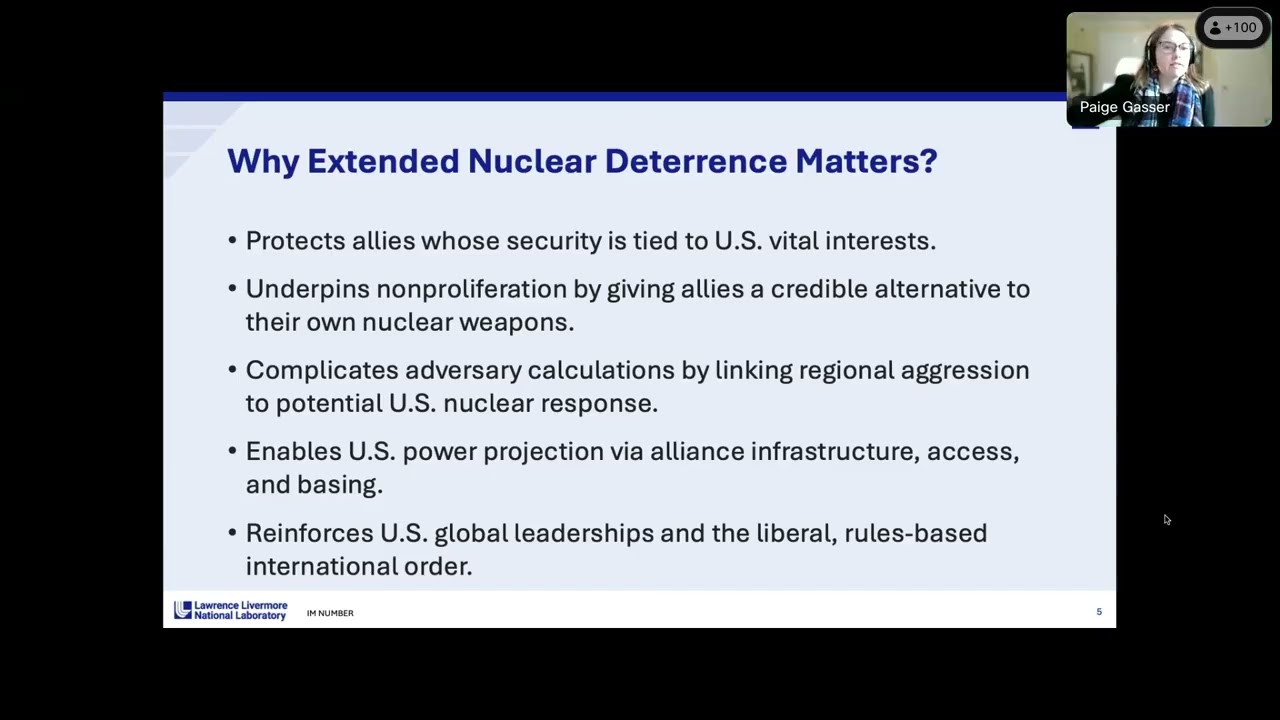 +100

Paige Gasser

Why Extended Nuclear Deterrence Matters?

• Protects allies whose security is tied to U.S. vital interests.

• Underpins nonproliferation by giving allies a credible alternative to their own nuclear weapons.

• Complicates adversary calculations by linking regional aggression to potential U.S. nuclear response.

• Enables U.S. power projection via alliance infrastructure, access, and basing.

• Reinforces U.S. global leaderships and the liberal, rules-based international order.

Lawrence Livermore National Laboratory

IM NUMBER

5